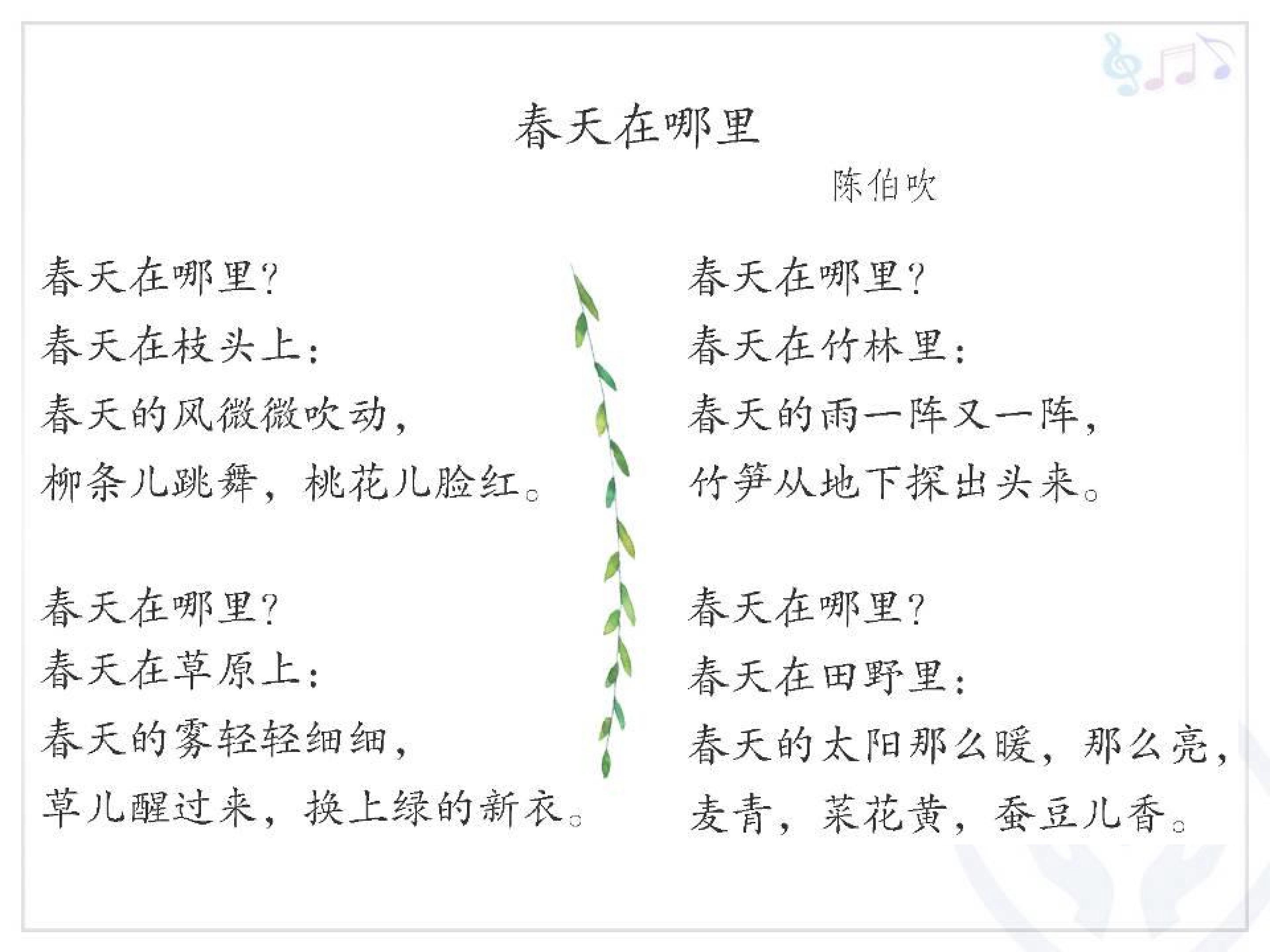 春天在哪里

陈伯吹

春天在哪里?
春天在枝头上:
春天的风微微吹动,
柳条儿跳舞,桃花儿脸红。

春天在哪里?
春天在草原上:
春天的雾轻轻细细,
草儿醒过来,换上绿的新衣。

春天在哪里?
春天在竹林里:
春天的雨一阵又一阵,
竹笋从地下探出头来。

春天在哪里?
春天在田野里:
春天的太阳那么暖,那么亮,
麦青,菜花黄,蚕豆儿香。